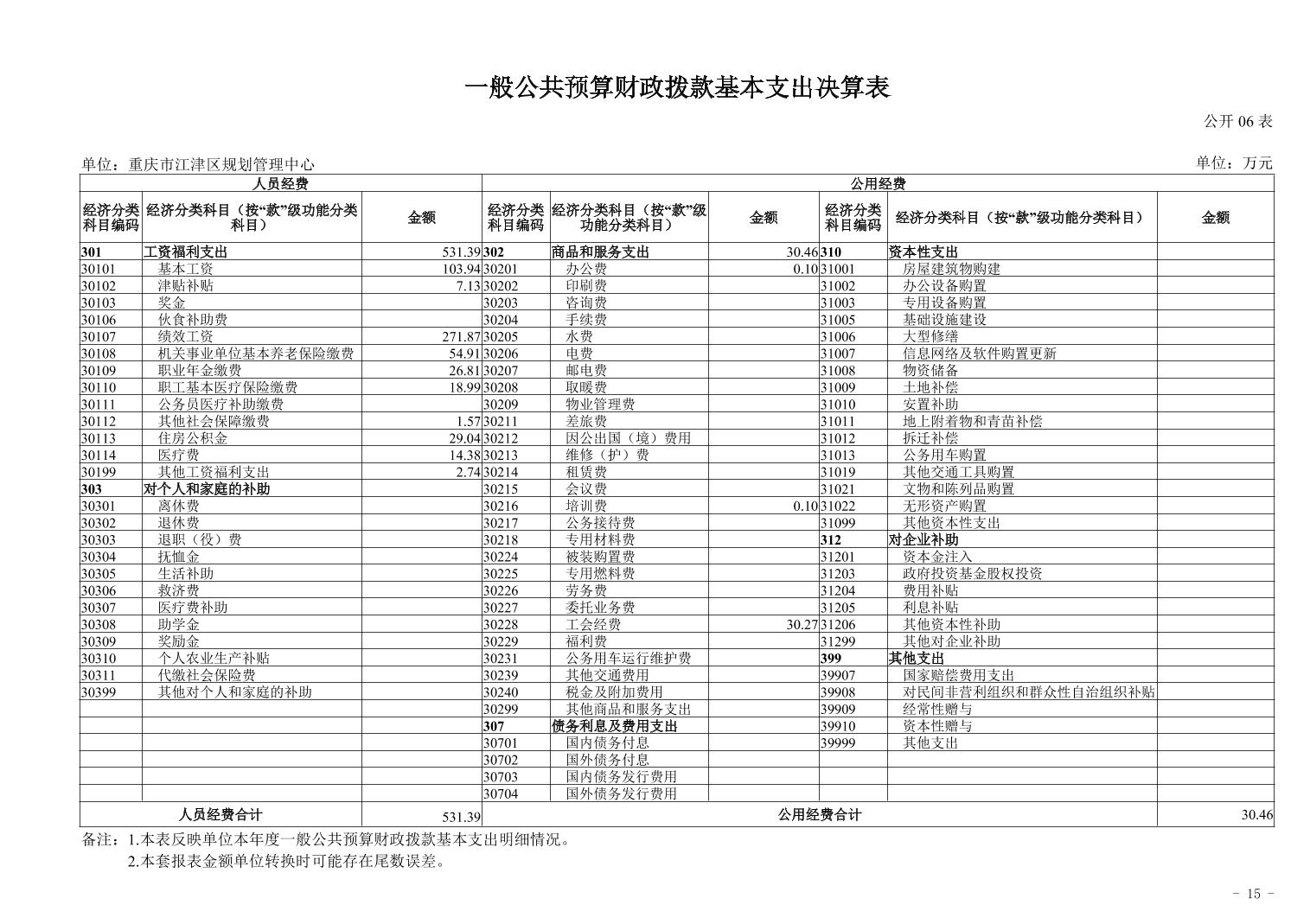 一般公共预算财政拨款基本支出决算表

公开 06 表

单位：重庆市江津区规划管理中心

单位：万元

| 人员经费 | | | 公用经费 | | | | | |
|---|---|---|---|---|---|---|---|---|
| 经济分类科目编码 | 经济分类科目（按“款”级功能分类科目） | 金额 | 经济分类科目编码 | 经济分类科目（按“款”级功能分类科目） | 金额 | 经济分类科目编码 | 经济分类科目（按“款”级功能分类科目） | 金额 |
| 301 | 工资福利支出 | 531.39 | 302 | 商品和服务支出 | 30.46 | 310 | 资本性支出 | |
| 30101 | 基本工资 | 103.94 | 30201 | 办公费 | 0.10 | 31001 | 房屋建筑物购建 | |
| 30102 | 津贴补贴 | 7.13 | 30202 | 印刷费 | | 31002 | 办公设备购置 | |
| 30103 | 奖金 | | 30203 | 咨询费 | | 31003 | 专用设备购置 | |
| 30106 | 伙食补助费 | | 30204 | 手续费 | | 31005 | 基础设施建设 | |
| 30107 | 绩效工资 | 271.87 | 30205 | 水费 | | 31006 | 大型修缮 | |
| 30108 | 机关事业单位基本养老保险缴费 | 54.91 | 30206 | 电费 | | 31007 | 信息网络及软件购置更新 | |
| 30109 | 职业年金缴费 | 26.81 | 30207 | 邮电费 | | 31008 | 物资储备 | |
| 30110 | 职工基本医疗保险缴费 | 18.99 | 30208 | 取暖费 | | 31009 | 土地补偿 | |
| 30111 | 公务员医疗补助缴费 | | 30209 | 物业管理费 | | 31010 | 安置补助 | |
| 30112 | 其他社会保障缴费 | 1.57 | 30211 | 差旅费 | | 31011 | 地上附着物和青苗补偿 | |
| 30113 | 住房公积金 | 29.04 | 30212 | 因公出国（境）费用 | | 31012 | 拆迁补偿 | |
| 30114 | 医疗费 | 14.38 | 30213 | 维修（护）费 | | 31013 | 公务用车购置 | |
| 30199 | 其他工资福利支出 | 2.74 | 30214 | 租赁费 | | 31019 | 其他交通工具购置 | |
| 303 | 对个人和家庭的补助 | | 30215 | 会议费 | | 31021 | 文物和陈列品购置 | |
| 30301 | 离休费 | | 30216 | 培训费 | 0.10 | 31022 | 无形资产购置 | |
| 30302 | 退休费 | | 30217 | 公务接待费 | | 31099 | 其他资本性支出 | |
| 30303 | 退职（役）费 | | 30218 | 专用材料费 | | 312 | 对企业补助 | |
| 30304 | 抚恤金 | | 30224 | 被装购置费 | | 31201 | 资本金注入 | |
| 30305 | 生活补助 | | 30225 | 专用燃料费 | | 31203 | 政府投资基金股权投资 | |
| 30306 | 救济费 | | 30226 | 劳务费 | | 31204 | 费用补贴 | |
| 30307 | 医疗费补助 | | 30227 | 委托业务费 | | 31205 | 利息补贴 | |
| 30308 | 助学金 | | 30228 | 工会经费 | 30.27 | 31206 | 其他资本性补助 | |
| 30309 | 奖励金 | | 30229 | 福利费 | | 31299 | 其他对企业补助 | |
| 30310 | 个人农业生产补贴 | | 30231 | 公务用车运行维护费 | | 399 | 其他支出 | |
| 30311 | 代缴社会保险费 | | 30239 | 其他交通费用 | | 39907 | 国家赔偿费用支出 | |
| 30399 | 其他对个人和家庭的补助 | | 30240 | 税金及附加费用 | | 39908 | 对民间非营利组织和群众性自治组织补贴 | |
| | | | 30299 | 其他商品和服务支出 | | 39909 | 经常性赠与 | |
| | | | 307 | 债务利息及费用支出 | | 39910 | 资本性赠与 | |
| | | | 30701 | 国内债务付息 | | 39999 | 其他支出 | |
| | | | 30702 | 国外债务付息 | | | | |
| | | | 30703 | 国内债务发行费用 | | | | |
| | | | 30704 | 国外债务发行费用 | | | | |
| 人员经费合计 | | 531.39 | 公用经费合计 | | | | | 30.46 |

备注：1.本表反映单位本年度一般公共预算财政拨款基本支出明细情况。
2.本套报表金额单位转换时可能存在尾数误差。

- 15 -